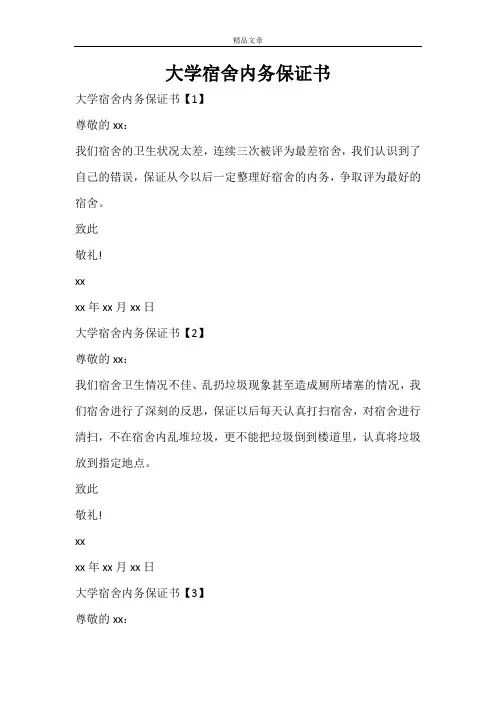 精品文章

大学宿舍内务保证书

大学宿舍内务保证书【1】

尊敬的 xx：

我们宿舍的卫生状况太差，连续三次被评为最差宿舍，我们认识到了自己的错误，保证从今以后一定整理好宿舍的内务，争取评为最好的宿舍。

致此

敬礼!

xx

xx 年 xx 月 xx 日

大学宿舍内务保证书【2】

尊敬的 xx：

我们宿舍卫生情况不佳、乱扔垃圾现象甚至造成厕所堵塞的情况，我们宿舍进行了深刻的反思，保证以后每天认真打扫宿舍，对宿舍进行清扫，不在宿舍内乱堆垃圾，更不能把垃圾倒到楼道里，认真将垃圾放到指定地点。

致此

敬礼!

xx

xx 年 xx 月 xx 日

大学宿舍内务保证书【3】

尊敬的 xx：